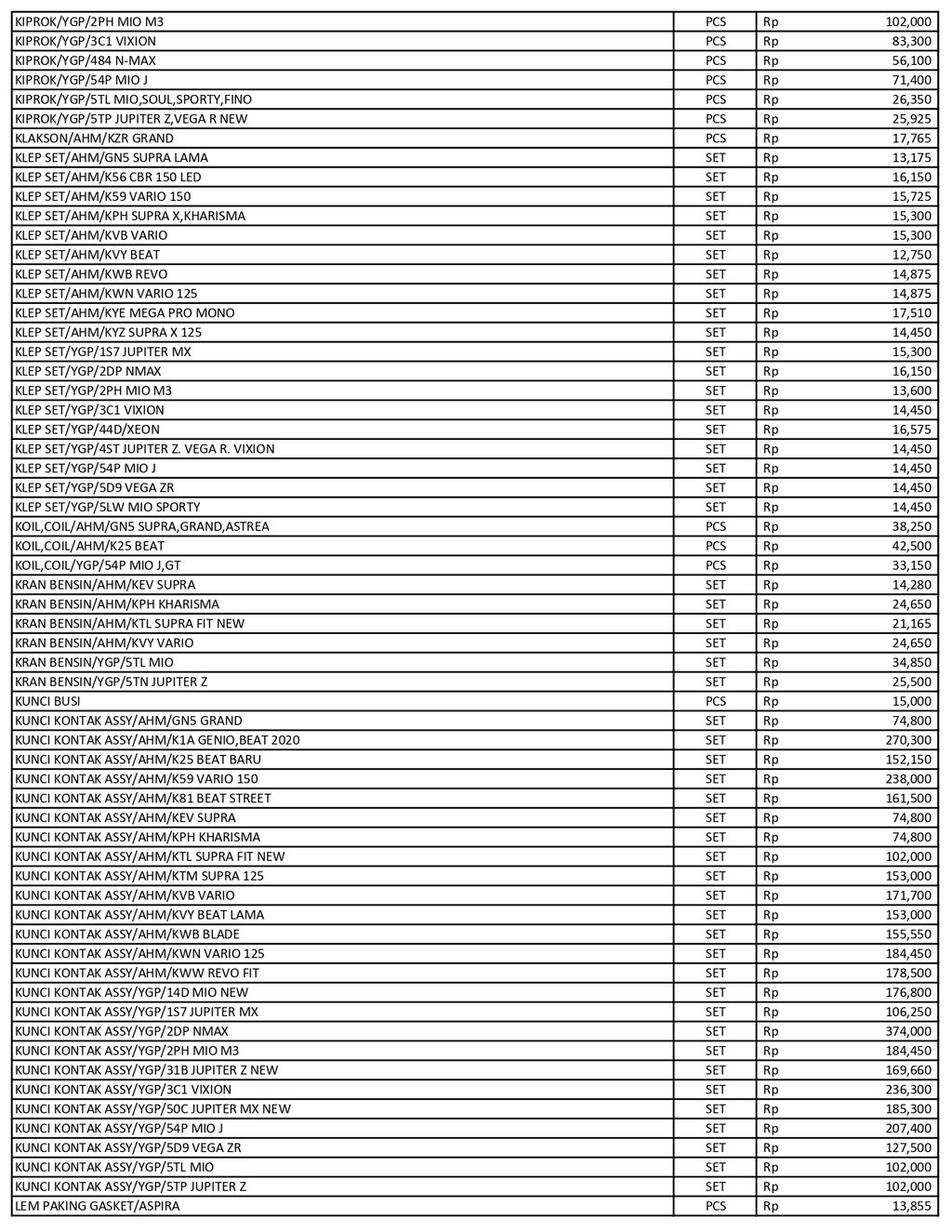 | | | | |
|---|---|---|---|
| KIPROK/YGP/2PH MIO M3 | PCS | Rp | 102,000 |
| KIPROK/YGP/3C1 VIXION | PCS | Rp | 83,300 |
| KIPROK/YGP/484 N-MAX | PCS | Rp | 56,100 |
| KIPROK/YGP/54P MIO J | PCS | Rp | 71,400 |
| KIPROK/YGP/5TL MIO,SOUL,SPORTY,FINO | PCS | Rp | 26,350 |
| KIPROK/YGP/5TP JUPITER Z,VEGA R NEW | PCS | Rp | 25,925 |
| KLAKSON/AHM/KZR GRAND | PCS | Rp | 17,765 |
| KLEP SET/AHM/GN5 SUPRA LAMA | SET | Rp | 13,175 |
| KLEP SET/AHM/K56 CBR 150 LED | SET | Rp | 16,150 |
| KLEP SET/AHM/K59 VARIO 150 | SET | Rp | 15,725 |
| KLEP SET/AHM/KPH SUPRA X,KHARISMA | SET | Rp | 15,300 |
| KLEP SET/AHM/KVB VARIO | SET | Rp | 15,300 |
| KLEP SET/AHM/KVY BEAT | SET | Rp | 12,750 |
| KLEP SET/AHM/KWB REVO | SET | Rp | 14,875 |
| KLEP SET/AHM/KWN VARIO 125 | SET | Rp | 14,875 |
| KLEP SET/AHM/KYE MEGA PRO MONO | SET | Rp | 17,510 |
| KLEP SET/AHM/KYZ SUPRA X 125 | SET | Rp | 14,450 |
| KLEP SET/YGP/1S7 JUPITER MX | SET | Rp | 15,300 |
| KLEP SET/YGP/2DP NMAX | SET | Rp | 16,150 |
| KLEP SET/YGP/2PH MIO M3 | SET | Rp | 13,600 |
| KLEP SET/YGP/3C1 VIXION | SET | Rp | 14,450 |
| KLEP SET/YGP/44D/XEON | SET | Rp | 16,575 |
| KLEP SET/YGP/4ST JUPITER Z. VEGA R. VIXION | SET | Rp | 14,450 |
| KLEP SET/YGP/54P MIO J | SET | Rp | 14,450 |
| KLEP SET/YGP/5D9 VEGA ZR | SET | Rp | 14,450 |
| KLEP SET/YGP/5LW MIO SPORTY | SET | Rp | 14,450 |
| KOIL,COIL/AHM/GN5 SUPRA,GRAND,ASTREA | PCS | Rp | 38,250 |
| KOIL,COIL/AHM/K25 BEAT | PCS | Rp | 42,500 |
| KOIL,COIL/YGP/54P MIO J,GT | PCS | Rp | 33,150 |
| KRAN BENSIN/AHM/KEV SUPRA | SET | Rp | 14,280 |
| KRAN BENSIN/AHM/KPH KHARISMA | SET | Rp | 24,650 |
| KRAN BENSIN/AHM/KTL SUPRA FIT NEW | SET | Rp | 21,165 |
| KRAN BENSIN/AHM/KVY VARIO | SET | Rp | 24,650 |
| KRAN BENSIN/YGP/5TL MIO | SET | Rp | 34,850 |
| KRAN BENSIN/YGP/5TN JUPITER Z | SET | Rp | 25,500 |
| KUNCI BUSI | PCS | Rp | 15,000 |
| KUNCI KONTAK ASSY/AHM/GN5 GRAND | SET | Rp | 74,800 |
| KUNCI KONTAK ASSY/AHM/K1A GENIO,BEAT 2020 | SET | Rp | 270,300 |
| KUNCI KONTAK ASSY/AHM/K25 BEAT BARU | SET | Rp | 152,150 |
| KUNCI KONTAK ASSY/AHM/K59 VARIO 150 | SET | Rp | 238,000 |
| KUNCI KONTAK ASSY/AHM/K81 BEAT STREET | SET | Rp | 161,500 |
| KUNCI KONTAK ASSY/AHM/KEV SUPRA | SET | Rp | 74,800 |
| KUNCI KONTAK ASSY/AHM/KPH KHARISMA | SET | Rp | 74,800 |
| KUNCI KONTAK ASSY/AHM/KTL SUPRA FIT NEW | SET | Rp | 102,000 |
| KUNCI KONTAK ASSY/AHM/KTM SUPRA 125 | SET | Rp | 153,000 |
| KUNCI KONTAK ASSY/AHM/KVB VARIO | SET | Rp | 171,700 |
| KUNCI KONTAK ASSY/AHM/KVY BEAT LAMA | SET | Rp | 153,000 |
| KUNCI KONTAK ASSY/AHM/KWB BLADE | SET | Rp | 155,550 |
| KUNCI KONTAK ASSY/AHM/KWN VARIO 125 | SET | Rp | 184,450 |
| KUNCI KONTAK ASSY/AHM/KWW REVO FIT | SET | Rp | 178,500 |
| KUNCI KONTAK ASSY/YGP/14D MIO NEW | SET | Rp | 176,800 |
| KUNCI KONTAK ASSY/YGP/1S7 JUPITER MX | SET | Rp | 106,250 |
| KUNCI KONTAK ASSY/YGP/2DP NMAX | SET | Rp | 374,000 |
| KUNCI KONTAK ASSY/YGP/2PH MIO M3 | SET | Rp | 184,450 |
| KUNCI KONTAK ASSY/YGP/31B JUPITER Z NEW | SET | Rp | 169,660 |
| KUNCI KONTAK ASSY/YGP/3C1 VIXION | SET | Rp | 236,300 |
| KUNCI KONTAK ASSY/YGP/50C JUPITER MX NEW | SET | Rp | 185,300 |
| KUNCI KONTAK ASSY/YGP/54P MIO J | SET | Rp | 207,400 |
| KUNCI KONTAK ASSY/YGP/5D9 VEGA ZR | SET | Rp | 127,500 |
| KUNCI KONTAK ASSY/YGP/5TL MIO | SET | Rp | 102,000 |
| KUNCI KONTAK ASSY/YGP/5TP JUPITER Z | SET | Rp | 102,000 |
| LEM PAKING GASKET/ASPIRA | PCS | Rp | 13,855 |